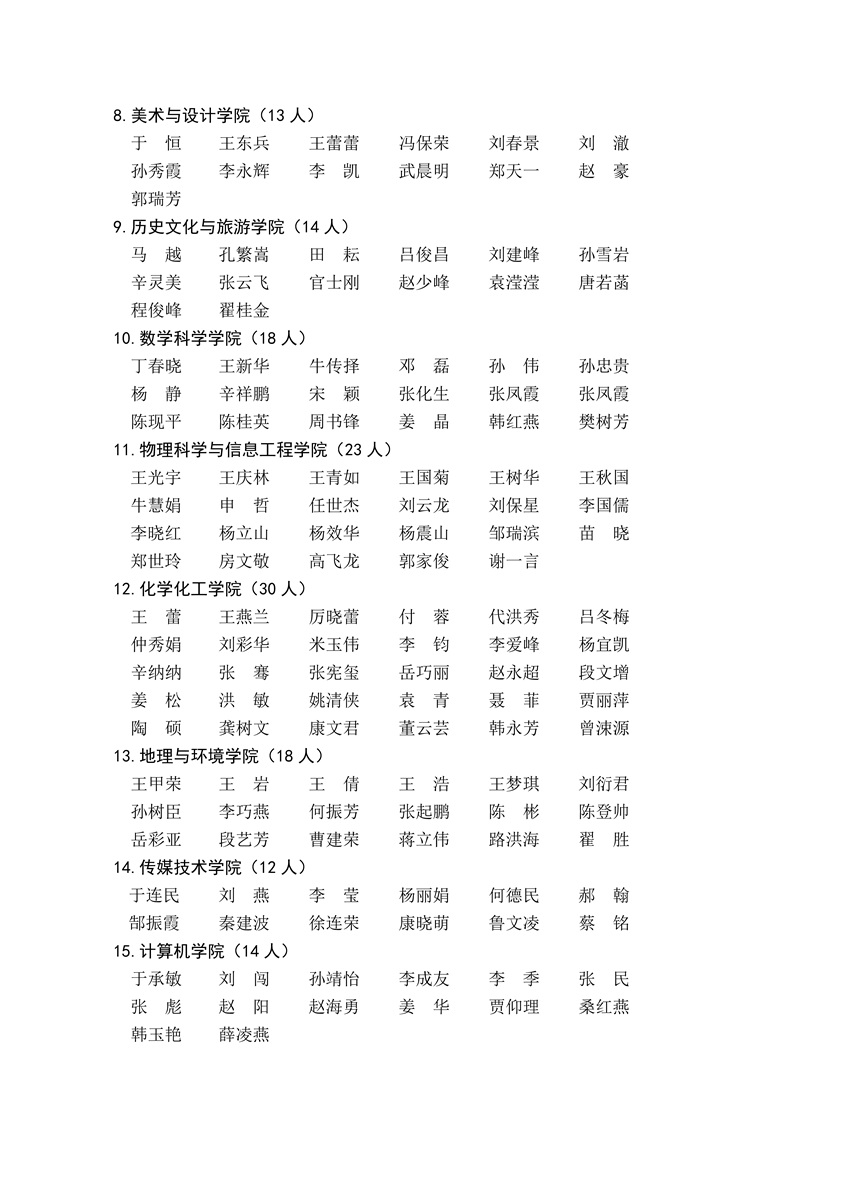 8.美术与设计学院（13 人）

于　恒　王东兵　王蕾蕾　冯保荣　刘春景　刘　澈
孙秀霞　李永辉　李　凯　武晨明　郑天一　赵　豪
郭瑞芳

9.历史文化与旅游学院（14 人）

马　越　孔繁嵩　田　耘　吕俊昌　刘建峰　孙雪岩
辛灵美　张云飞　官士刚　赵少峰　袁滢滢　唐若菡
程俊峰　翟桂金

10.数学科学学院（18 人）

丁春晓　王新华　牛传择　邓　磊　孙　伟　孙忠贵
杨　静　辛祥鹏　宋　颖　张化生　张凤霞　张凤霞
陈现平　陈桂英　周书锋　姜　晶　韩红燕　樊树芳

11.物理科学与信息工程学院（23 人）

王光宇　王庆林　王青如　王国菊　王树华　王秋国
牛慧娟　申　哲　任世杰　刘云龙　刘保星　李国儒
李晓红　杨立山　杨效华　杨震山　邹瑞滨　苗　晓
郑世玲　房文敬　高飞龙　郭家俊　谢一言

12.化学化工学院（30 人）

王　蕾　王燕兰　厉晓蕾　付　蓉　代洪秀　吕冬梅
仲秀娟　刘彩华　米玉伟　李　钧　李爱峰　杨宜凯
辛纳纳　张　骞　张宪玺　岳巧丽　赵永超　段文增
姜　松　洪　敏　姚清侠　袁　青　聂　菲　贾丽萍
陶　硕　龚树文　康文君　董云芸　韩永芳　曾涑源

13.地理与环境学院（18 人）

王甲荣　王　岩　王　倩　王　浩　王梦琪　刘衍君
孙树臣　李巧燕　何振芳　张起鹏　陈　彬　陈登帅
岳彩亚　段艺芳　曹建荣　蒋立伟　路洪海　翟　胜

14.传媒技术学院（12 人）

于连民　刘　燕　李　莹　杨丽娟　何德民　郝　翰
郜振霞　秦建波　徐连荣　康晓萌　鲁文凌　蔡　铭

15.计算机学院（14 人）

于承敏　刘　闯　孙靖怡　李成友　李　季　张　民
张　彪　赵　阳　赵海勇　姜　华　贾仰理　桑红燕
韩玉艳　薛凌燕